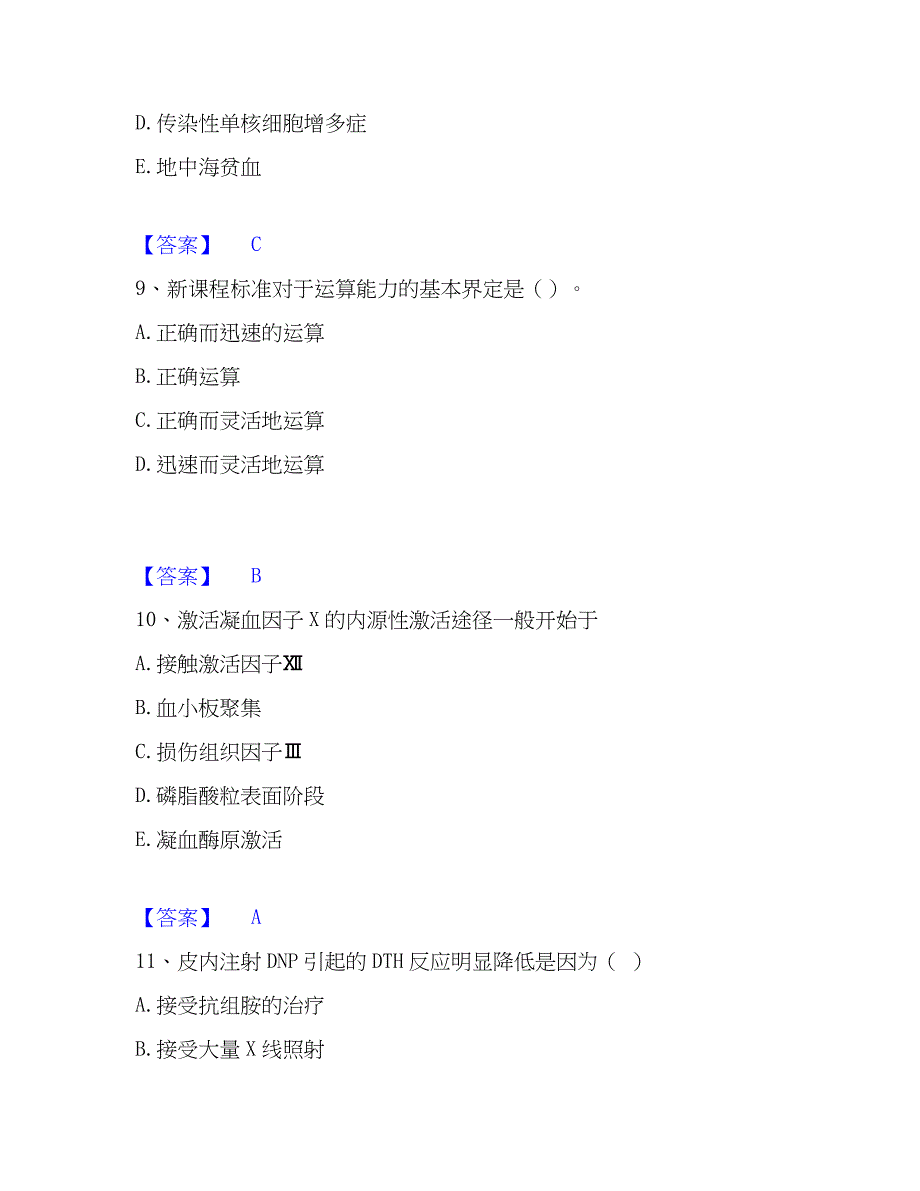 D. 传染性单核细胞增多症

E. 地中海贫血

【答案】 C

9、新课程标准对于运算能力的基本界定是（ ）。

A. 正确而迅速的运算

B. 正确运算

C. 正确而灵活地运算

D. 迅速而灵活地运算

【答案】 B

10、激活凝血因子 X 的内源性激活途径一般开始于

A. 接触激活因子Ⅻ

B. 血小板聚集

C. 损伤组织因子Ⅲ

D. 磷脂酸粒表面阶段

E. 凝血酶原激活

【答案】 A

11、皮内注射 DNP 引起的 DTH 反应明显降低是因为（ ）

A. 接受抗组胺的治疗

B. 接受大量 X 线照射